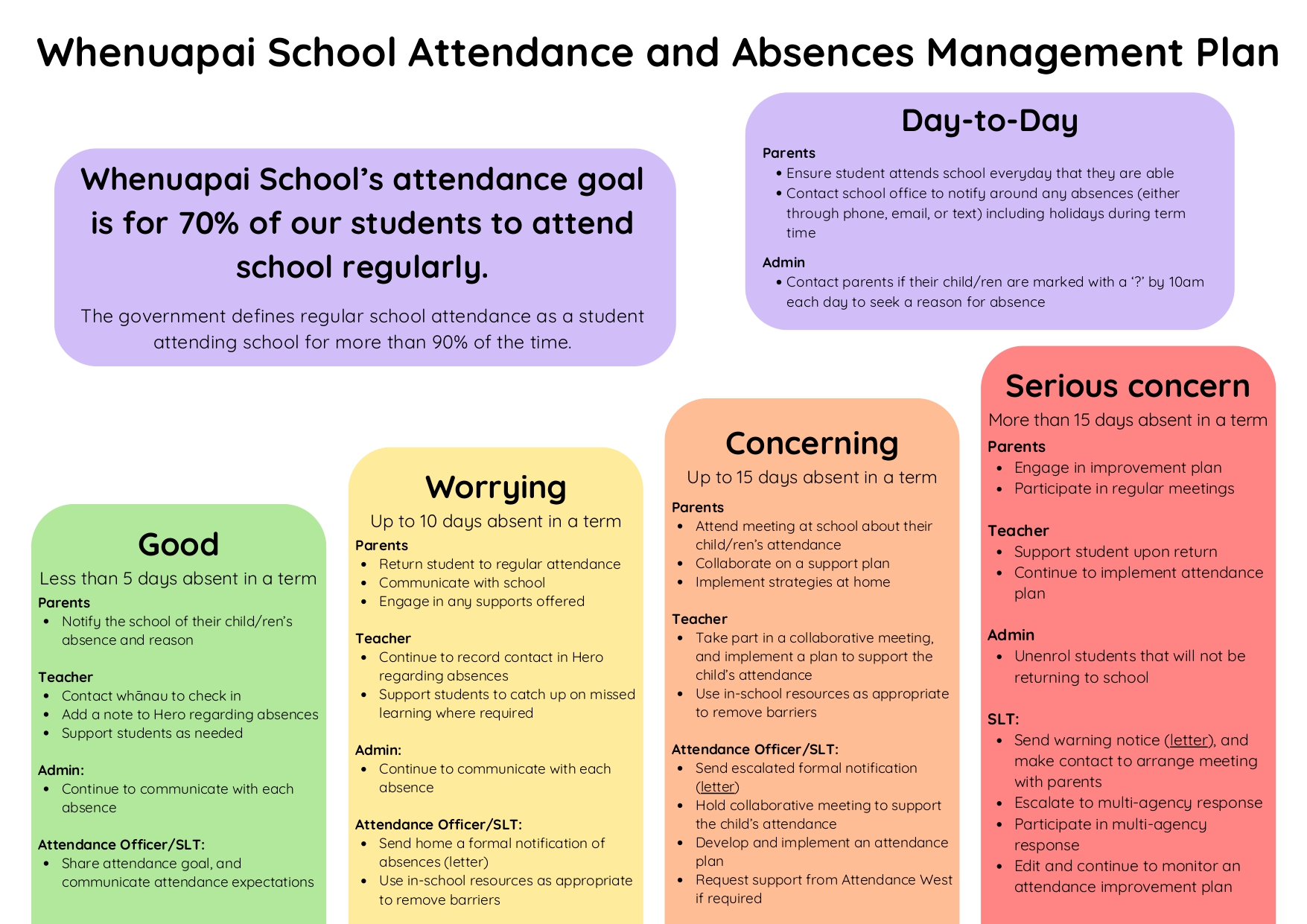 Whenuapai School Attendance and Absences Management Plan

Whenuapai School's attendance goal is for 70% of our students to attend school regularly.

The government defines regular school attendance as a student attending school for more than 90% of the time.

Day-to-Day

Parents
- Ensure student attends school everyday that they are able
- Contact school office to notify around any absences (either through phone, email, or text) including holidays during term time

Admin
- Contact parents if their child/ren are marked with a '?' by 10am each day to seek a reason for absence

Good
Less than 5 days absent in a term
Parents
- Notify the school of their child/ren's absence and reason

Teacher
- Contact whānau to check in
- Add a note to Hero regarding absences
- Support students as needed

Admin:
- Continue to communicate with each absence

Attendance Officer/SLT:
- Share attendance goal, and communicate attendance expectations

Worrying
Up to 10 days absent in a term
Parents
- Return student to regular attendance
- Communicate with school
- Engage in any supports offered

Teacher
- Continue to record contact in Hero regarding absences
- Support students to catch up on missed learning where required

Admin:
- Continue to communicate with each absence

Attendance Officer/SLT:
- Send home a formal notification of absences (letter)
- Use in-school resources as appropriate to remove barriers

Concerning
Up to 15 days absent in a term
Parents
- Attend meeting at school about their child/ren's attendance
- Collaborate on a support plan
- Implement strategies at home

Teacher
- Take part in a collaborative meeting, and implement a plan to support the child's attendance
- Use in-school resources as appropriate to remove barriers

Attendance Officer/SLT:
- Send escalated formal notification (letter)
- Hold collaborative meeting to support the child's attendance
- Develop and implement an attendance plan
- Request support from Attendance West if required

Serious concern
More than 15 days absent in a term
Parents
- Engage in improvement plan
- Participate in regular meetings

Teacher
- Support student upon return
- Continue to implement attendance plan

Admin
- Unenrol students that will not be returning to school

SLT:
- Send warning notice (letter), and make contact to arrange meeting with parents
- Escalate to multi-agency response
- Participate in multi-agency response
- Edit and continue to monitor an attendance improvement plan